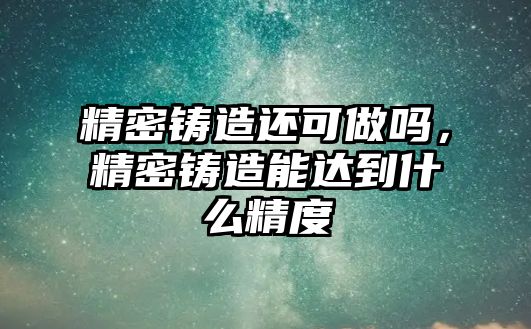 精密铸造还可做吗，精密铸造能达到什么精度